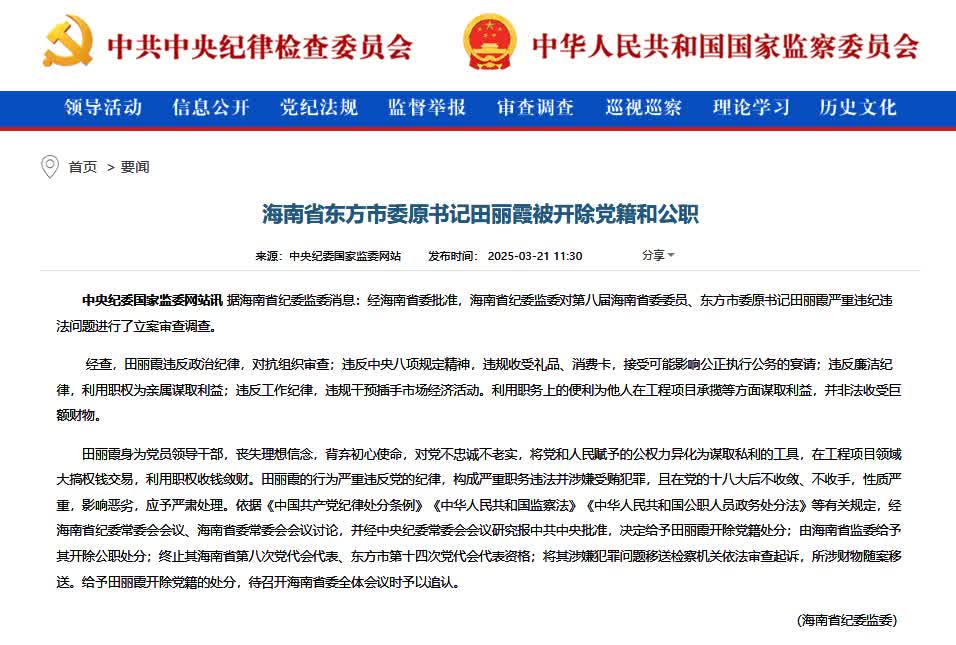 中共中央纪律检查委员会

中华人民共和国国家监察委员会

领导活动 信息公开 党纪法规 监督举报 审查调查 巡视巡察 理论学习 历史文化

首页 > 要闻

海南省东方市委原书记田丽霞被开除党籍和公职

来源：中央纪委国家监委网站 发布时间：2025-03-21 11:30 分享

中央纪委国家监委网站讯 据海南省纪委监委消息：经海南省委批准，海南省纪委监委对第八届海南省委委员、东方市委原书记田丽霞严重违纪违法问题进行了立案审查调查。

经查，田丽霞违反政治纪律，对抗组织审查；违反中央八项规定精神，违规收受礼品、消费卡，接受可能影响公正执行公务的宴请；违反廉洁纪律，利用职权为亲属谋取利益；违反工作纪律，违规干预插手市场经济活动。利用职务上的便利为他人在工程项目承揽等方面谋取利益，并非法收受巨额财物。

田丽霞身为党员领导干部，丧失理想信念，背弃初心使命，对党不忠诚不老实，将党和人民赋予的公权力异化为谋取私利的工具，在工程项目领域大搞权钱交易，利用职权收钱敛财。田丽霞的行为严重违反党的纪律，构成严重职务违法并涉嫌受贿犯罪，且在党的十八大后不收敛、不收手，性质严重，影响恶劣，应予严肃处理。依据《中国共产党纪律处分条例》《中华人民共和国监察法》《中华人民共和国公职人员政务处分法》等有关规定，经海南省纪委常委会会议、海南省委常委会会议讨论，并经中央纪委常委会会议研究报中共中央批准，决定给予田丽霞开除党籍处分；由海南省监委给予其开除公职处分；终止其海南省第八次党代会代表、东方市第十四次党代会代表资格；将其涉嫌犯罪问题移送检察机关依法审查起诉，所涉财物随案移送。给予田丽霞开除党籍的处分，待召开海南省委全体会议时予以追认。

(海南省纪委监委)